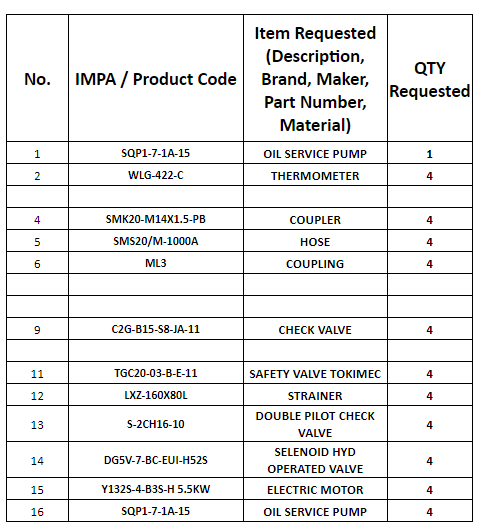 | No. | IMPA / Product Code | Item Requested (Description, Brand, Maker, Part Number, Material) | QTY Requested |
|---|---|---|---|
| 1 | SQP1-7-1A-15 | OIL SERVICE PUMP | 1 |
| 2 | WLG-422-C | THERMOMETER | 4 |
| | | | |
| 4 | SMK20-M14X1.5-PB | COUPLER | 4 |
| 5 | SMS20/M-1000A | HOSE | 4 |
| 6 | ML3 | COUPLING | 4 |
| | | | |
| | | | |
| 9 | C2G-B15-S8-JA-11 | CHECK VALVE | 4 |
| | | | |
| 11 | TGC20-03-B-E-11 | SAFETY VALVE TOKIMEC | 4 |
| 12 | LXZ-160X80L | STRAINER | 4 |
| 13 | S-2CH16-10 | DOUBLE PILOT CHECK VALVE | 4 |
| 14 | DG5V-7-BC-EUI-H52S | SELENOID HYD OPERATED VALVE | 4 |
| 15 | Y132S-4-B3S-H 5.5KW | ELECTRIC MOTOR | 4 |
| 16 | SQP1-7-1A-15 | OIL SERVICE PUMP | 4 |